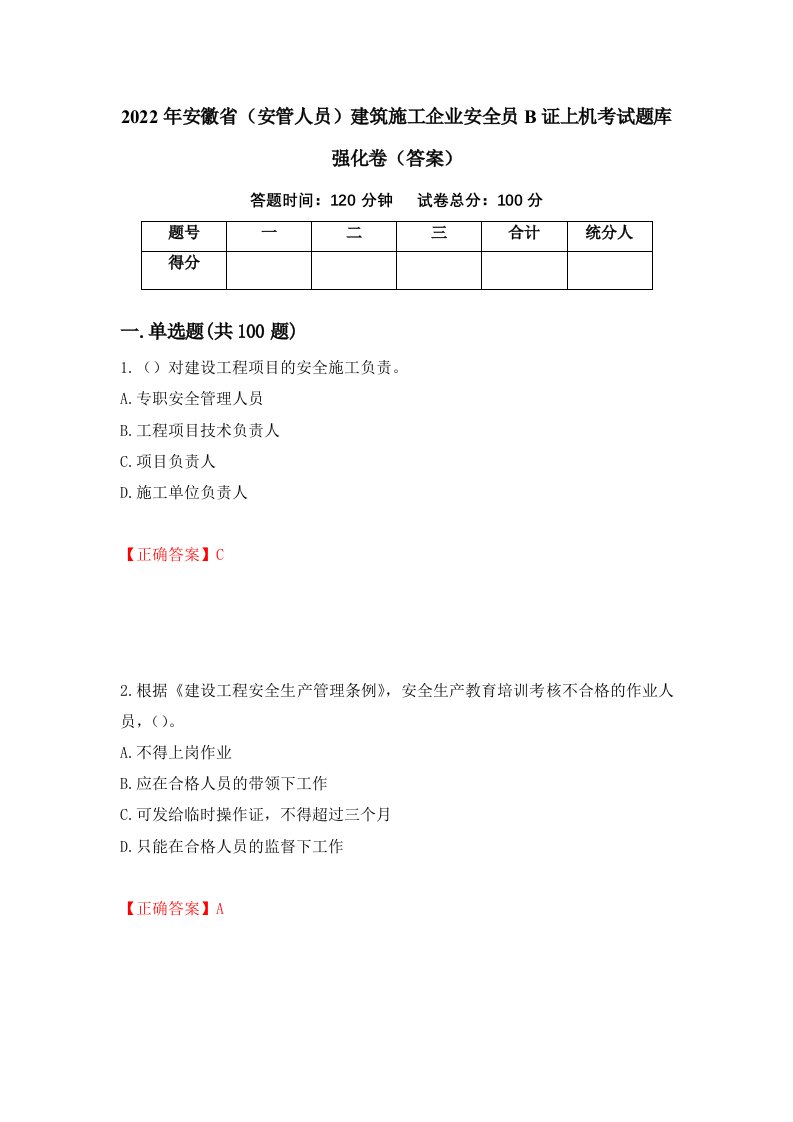 2022年安徽省（安管人员）建筑施工企业安全员B证上机考试题库强化卷（答案）

答题时间：120分钟　试卷总分：100分

| 题号 | 一 | 二 | 三 | 合计 | 统分人 |
|---|---|---|---|---|---|
| 得分 | | | | | |

一.单选题(共100题)

1.（）对建设工程项目的安全施工负责。

A.专职安全管理人员

B.工程项目技术负责人

C.项目负责人

D.施工单位负责人

【正确答案】C

2.根据《建设工程安全生产管理条例》，安全生产教育培训考核不合格的作业人员，()。

A.不得上岗作业

B.应在合格人员的带领下工作

C.可发给临时操作证，不得超过三个月

D.只能在合格人员的监督下工作

【正确答案】A